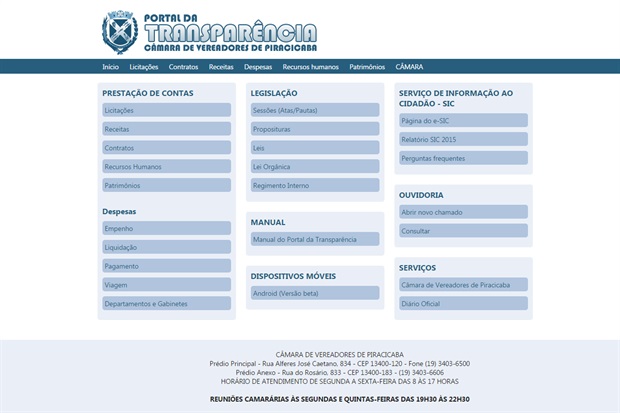 PORTAL DA
TRANSPARÊNCIA
CÂMARA DE VEREADORES DE PIRACICABA

Início Licitações Contratos Receitas Despesas Recursos humanos Patrimônios CÂMARA

PRESTAÇÃO DE CONTAS
Licitações
Receitas
Contratos
Recursos Humanos
Patrimônios

Despesas
Empenho
Liquidação
Pagamento
Viagem
Departamentos e Gabinetes

LEGISLAÇÃO
Sessões (Atas/Pautas)
Proposituras
Leis
Lei Orgânica
Regimento Interno

MANUAL
Manual do Portal da Transparência

DISPOSITIVOS MÓVEIS
Android (Versão beta)

SERVIÇO DE INFORMAÇÃO AO CIDADÃO - SIC
Página do e-SIC
Relatório SIC 2015
Perguntas frequentes

OUVIDORIA
Abrir novo chamado
Consultar

SERVIÇOS
Câmara de Vereadores de Piracicaba
Diário Oficial

CÂMARA DE VEREADORES DE PIRACICABA
Prédio Principal - Rua Alferes José Caetano, 834 - CEP 13400-120 - Fone (19) 3403-6500
Prédio Anexo - Rua do Rosário, 833 - CEP 13400-183 - (19) 3403-6606
HORÁRIO DE ATENDIMENTO DE SEGUNDA A SEXTA-FEIRA DAS 8 ÀS 17 HORAS

REUNIÕES CAMARÁRIAS ÀS SEGUNDAS E QUINTAS-FEIRAS DAS 19H30 ÀS 22H30